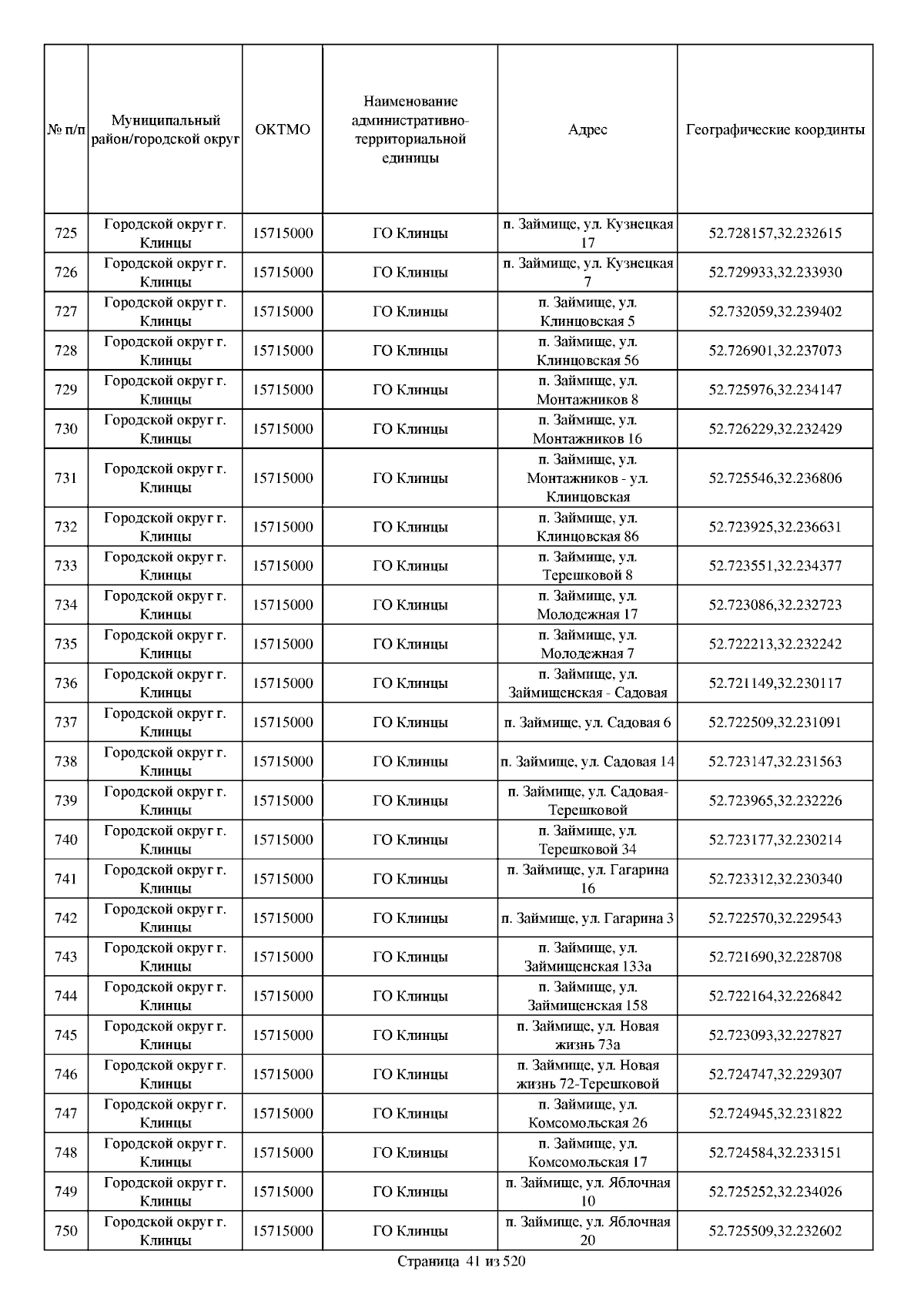 | № п/п | Муниципальный район/городской округ | ОКТМО | Наименование административно-территориальной единицы | Адрес | Географические координты |
|---|---|---|---|---|---|
| 725 | Городской округ г. Клинцы | 15715000 | ГО Клинцы | п. Займище, ул. Кузнецкая 17 | 52.728157,32.232615 |
| 726 | Городской округ г. Клинцы | 15715000 | ГО Клинцы | п. Займище, ул. Кузнецкая 7 | 52.729933,32.233930 |
| 727 | Городской округ г. Клинцы | 15715000 | ГО Клинцы | п. Займище, ул. Клинцовская 5 | 52.732059,32.239402 |
| 728 | Городской округ г. Клинцы | 15715000 | ГО Клинцы | п. Займище, ул. Клинцовская 56 | 52.726901,32.237073 |
| 729 | Городской округ г. Клинцы | 15715000 | ГО Клинцы | п. Займище, ул. Монтажников 8 | 52.725976,32.234147 |
| 730 | Городской округ г. Клинцы | 15715000 | ГО Клинцы | п. Займище, ул. Монтажников 16 | 52.726229,32.232429 |
| 731 | Городской округ г. Клинцы | 15715000 | ГО Клинцы | п. Займище, ул. Монтажников - ул. Клинцовская | 52.725546,32.236806 |
| 732 | Городской округ г. Клинцы | 15715000 | ГО Клинцы | п. Займище, ул. Клинцовская 86 | 52.723925,32.236631 |
| 733 | Городской округ г. Клинцы | 15715000 | ГО Клинцы | п. Займище, ул. Терешковой 8 | 52.723551,32.234377 |
| 734 | Городской округ г. Клинцы | 15715000 | ГО Клинцы | п. Займище, ул. Молодежная 17 | 52.723086,32.232723 |
| 735 | Городской округ г. Клинцы | 15715000 | ГО Клинцы | п. Займище, ул. Молодежная 7 | 52.722213,32.232242 |
| 736 | Городской округ г. Клинцы | 15715000 | ГО Клинцы | п. Займище, ул. Займищенская - Садовая | 52.721149,32.230117 |
| 737 | Городской округ г. Клинцы | 15715000 | ГО Клинцы | п. Займище, ул. Садовая 6 | 52.722509,32.231091 |
| 738 | Городской округ г. Клинцы | 15715000 | ГО Клинцы | п. Займище, ул. Садовая 14 | 52.723147,32.231563 |
| 739 | Городской округ г. Клинцы | 15715000 | ГО Клинцы | п. Займище, ул. Садовая-Терешковой | 52.723965,32.232226 |
| 740 | Городской округ г. Клинцы | 15715000 | ГО Клинцы | п. Займище, ул. Терешковой 34 | 52.723177,32.230214 |
| 741 | Городской округ г. Клинцы | 15715000 | ГО Клинцы | п. Займище, ул. Гагарина 16 | 52.723312,32.230340 |
| 742 | Городской округ г. Клинцы | 15715000 | ГО Клинцы | п. Займище, ул. Гагарина 3 | 52.722570,32.229543 |
| 743 | Городской округ г. Клинцы | 15715000 | ГО Клинцы | п. Займище, ул. Займищенская 133а | 52.721690,32.228708 |
| 744 | Городской округ г. Клинцы | 15715000 | ГО Клинцы | п. Займище, ул. Займищенская 158 | 52.722164,32.226842 |
| 745 | Городской округ г. Клинцы | 15715000 | ГО Клинцы | п. Займище, ул. Новая жизнь 73а | 52.723093,32.227827 |
| 746 | Городской округ г. Клинцы | 15715000 | ГО Клинцы | п. Займище, ул. Новая жизнь 72-Терешковой | 52.724747,32.229307 |
| 747 | Городской округ г. Клинцы | 15715000 | ГО Клинцы | п. Займище, ул. Комсомольская 26 | 52.724945,32.231822 |
| 748 | Городской округ г. Клинцы | 15715000 | ГО Клинцы | п. Займище, ул. Комсомольская 17 | 52.724584,32.233151 |
| 749 | Городской округ г. Клинцы | 15715000 | ГО Клинцы | п. Займище, ул. Яблочная 10 | 52.725252,32.234026 |
| 750 | Городской округ г. Клинцы | 15715000 | ГО Клинцы | п. Займище, ул. Яблочная 20 | 52.725509,32.232602 |

Страница 41 из 520